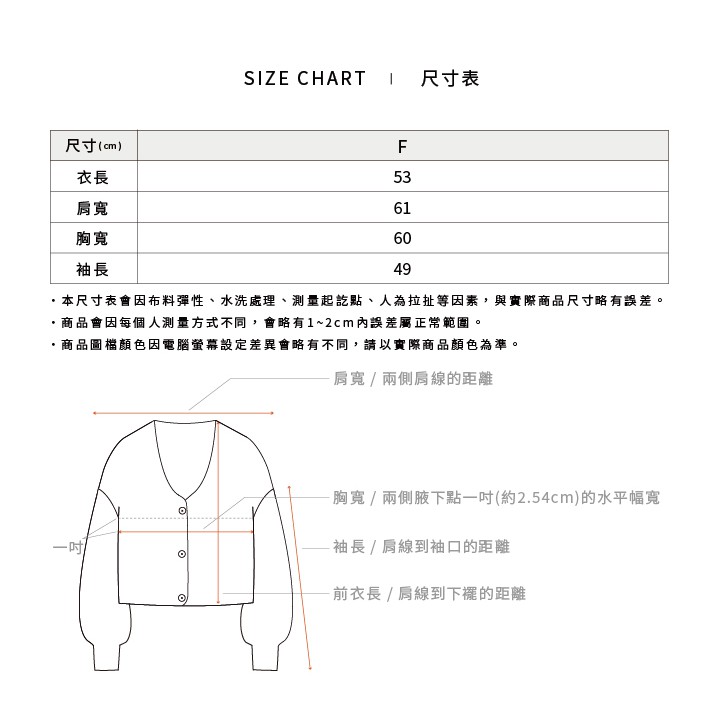 SIZE CHART | 尺寸表

| 尺寸(cm) | F |
|---|---|
| 衣長 | 53 |
| 肩寬 | 61 |
| 胸寬 | 60 |
| 袖長 | 49 |

・本尺寸表會因布料彈性、水洗處理、測量起訖點、人為拉扯等因素，與實際商品尺寸略有誤差。
・商品會因每個人測量方式不同，會略有1~2cm內誤差屬正常範圍。
・商品圖檔顏色因電腦螢幕設定差異會略有不同，請以實際商品顏色為準。

肩寬 / 兩側肩線的距離

胸寬 / 兩側腋下點一吋(約2.54cm)的水平幅寬

一吋

袖長 / 肩線到袖口的距離

前衣長 / 肩線到下襬的距離